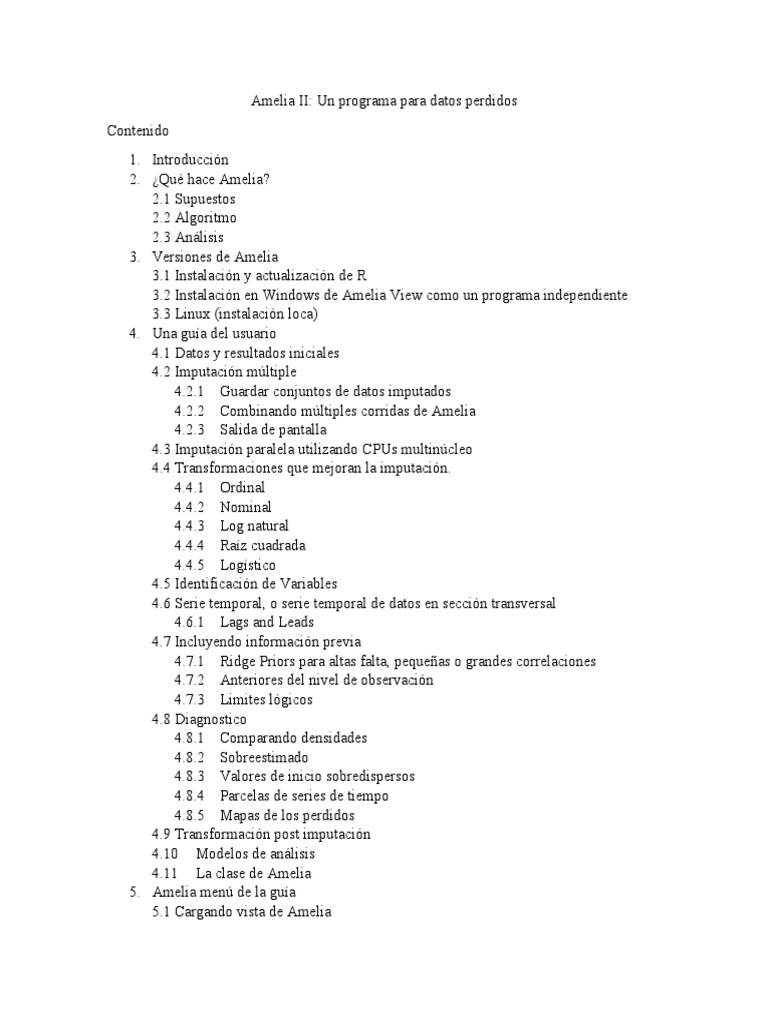 Amelia II: Un programa para datos perdidos

Contenido

1. Introducción
2. ¿Qué hace Amelia?
2.1 Supuestos
2.2 Algoritmo
2.3 Análisis
3. Versiones de Amelia
3.1 Instalación y actualización de R
3.2 Instalación en Windows de Amelia View como un programa independiente
3.3 Linux (instalación loca)
4. Una guía del usuario
4.1 Datos y resultados iniciales
4.2 Imputación múltiple
4.2.1 Guardar conjuntos de datos imputados
4.2.2 Combinando múltiples corridas de Amelia
4.2.3 Salida de pantalla
4.3 Imputación paralela utilizando CPUs multinúcleo
4.4 Transformaciones que mejoran la imputación.
4.4.1 Ordinal
4.4.2 Nominal
4.4.3 Log natural
4.4.4 Raíz cuadrada
4.4.5 Logístico
4.5 Identificación de Variables
4.6 Serie temporal, o serie temporal de datos en sección transversal
4.6.1 Lags and Leads
4.7 Incluyendo información previa
4.7.1 Ridge Priors para altas falta, pequeñas o grandes correlaciones
4.7.2 Anteriores del nivel de observación
4.7.3 Límites lógicos
4.8 Diagnostico
4.8.1 Comparando densidades
4.8.2 Sobreestimado
4.8.3 Valores de inicio sobredispersos
4.8.4 Parcelas de series de tiempo
4.8.5 Mapas de los perdidos
4.9 Transformación post imputación
4.10 Modelos de análisis
4.11 La clase de Amelia
5. Amelia menú de la guía
5.1 Cargando vista de Amelia